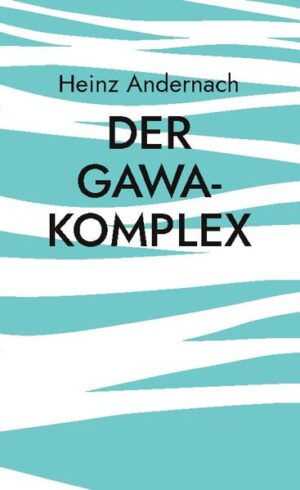 Heinz Andernach

DER GAWA-KOMPLEX